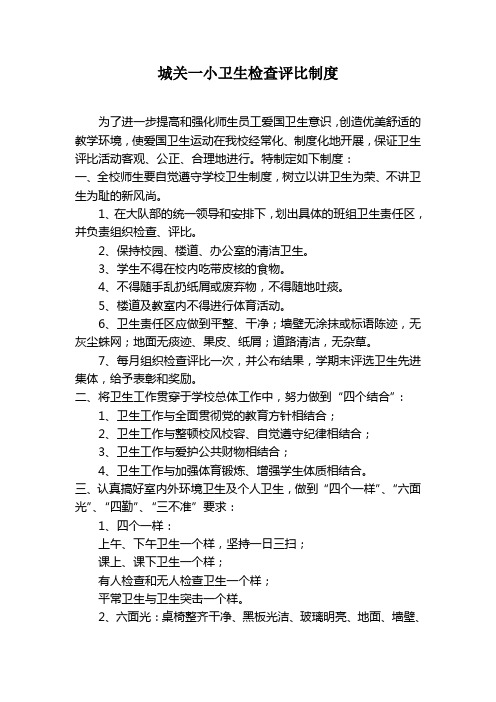 城关一小卫生检查评比制度

为了进一步提高和强化师生员工爱国卫生意识，创造优美舒适的教学环境，使爱国卫生运动在我校经常化、制度化地开展，保证卫生评比活动客观、公正、合理地进行。特制定如下制度：

一、全校师生要自觉遵守学校卫生制度，树立以讲卫生为荣、不讲卫生为耻的新风尚。

1、在大队部的统一领导和安排下，划出具体的班组卫生责任区，并负责组织检查、评比。

2、保持校园、楼道、办公室的清洁卫生。

3、学生不得在校内吃带皮核的食物。

4、不得随手乱扔纸屑或废弃物，不得随地吐痰。

5、楼道及教室内不得进行体育活动。

6、卫生责任区应做到平整、干净；墙壁无涂抹或标语陈迹，无灰尘蛛网；地面无痰迹、果皮、纸屑；道路清洁，无杂草。

7、每月组织检查评比一次，并公布结果，学期末评选卫生先进集体，给予表彰和奖励。

二、将卫生工作贯穿于学校总体工作中，努力做到“四个结合”：

1、卫生工作与全面贯彻党的教育方针相结合；

2、卫生工作与整顿校风校容、自觉遵守纪律相结合；

3、卫生工作与爱护公共财物相结合；

4、卫生工作与加强体育锻炼、增强学生体质相结合。

三、认真搞好室内外环境卫生及个人卫生，做到“四个一样”、“六面光”、“四勤”、“三不准”要求：

1、四个一样：

上午、下午卫生一个样，坚持一日三扫；

课上、课下卫生一个样；

有人检查和无人检查卫生一个样；

平常卫生与卫生突击一个样。

2、六面光：桌椅整齐干净、黑板光洁、玻璃明亮、地面、墙壁、